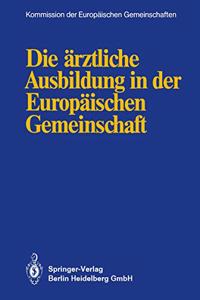 Kommission der Europäischen Gemeinschaften

Die ärztliche Ausbildung in der Europäischen Gemeinschaft

Springer-Verlag
Berlin Heidelberg GmbH